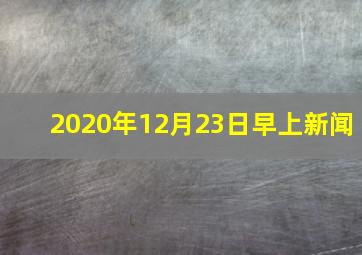 2020年12月23日早上新闻